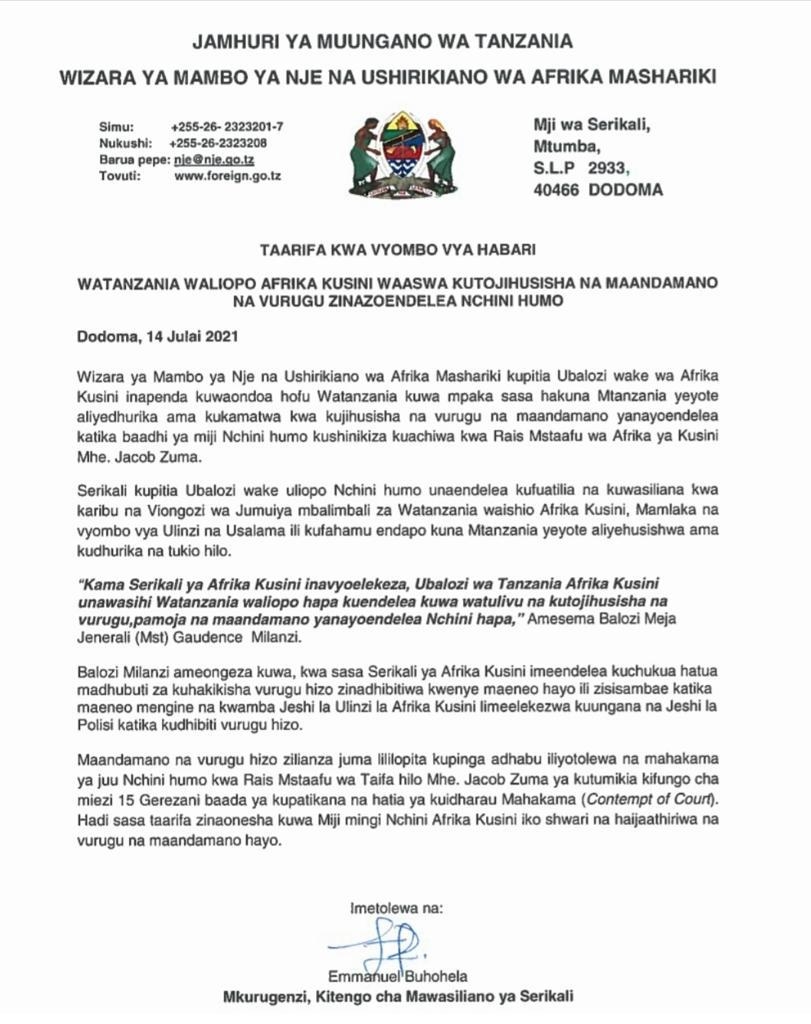 JAMHURI YA MUUNGANO WA TANZANIA
WIZARA YA MAMBO YA NJE NA USHIRIKIANO WA AFRIKA MASHARIKI

Simu: +255-26- 2323201-7
Nukushi: +255-26-2323208
Barua pepe: nje@nje.go.tz
Tovuti: www.foreign.go.tz

Mji wa Serikali,
Mtumba,
S.L.P 2933,
40466 DODOMA

TAARIFA KWA VYOMBO VYA HABARI

WATANZANIA WALIOPO AFRIKA KUSINI WAASWA KUTOJIHUSISHA NA MAANDAMANO NA VURUGU ZINAZOENDELEA NCHINI HUMO

Dodoma, 14 Julai 2021

Wizara ya Mambo ya Nje na Ushirikiano wa Afrika Mashariki kupitia Ubalozi wake wa Afrika Kusini inapenda kuwaondoa hofu Watanzania kuwa mpaka sasa hakuna Mtanzania yeyote aliyedhurika ama kukamatwa kwa kujihusisha na vurugu na maandamano yanayoendelea katika baadhi ya miji Nchini humo kushinikiza kuachiwa kwa Rais Mstaafu wa Afrika ya Kusini Mhe. Jacob Zuma.

Serikali kupitia Ubalozi wake uliopo Nchini humo unaendelea kufuatilia na kuwasiliana kwa karibu na Viongozi wa Jumuiya mbalimbali za Watanzania waishio Afrika Kusini, Mamlaka na vyombo vya Ulinzi na Usalama ili kufahamu endapo kuna Mtanzania yeyote aliyehusishwa ama kudhurika na tukio hilo.

"Kama Serikali ya Afrika Kusini inavyoelekeza, Ubalozi wa Tanzania Afrika Kusini unawasihi Watanzania waliopo hapa kuendelea kuwa watulivu na kutojihusisha na vurugu,pamoja na maandamano yanayoendelea Nchini hapa," Amesema Balozi Meja Jenerali (Mst) Gaudence Milanzi.

Balozi Milanzi ameongeza kuwa, kwa sasa Serikali ya Afrika Kusini imeendelea kuchukua hatua madhubuti za kuhakikisha vurugu hizo zinadhibitiwa kwenye maeneo hayo ili zisisambae katika maeneo mengine na kwamba Jeshi la Ulinzi la Afrika Kusini limeelekezwa kuungana na Jeshi la Polisi katika kudhibiti vurugu hizo.

Maandamano na vurugu hizo zilianza juma lililopita kupinga adhabu iliyotolewa na mahakama ya juu Nchini humo kwa Rais Mstaafu wa Taifa hilo Mhe. Jacob Zuma ya kutumikia kifungo cha miezi 15 Gerezani baada ya kupatikana na hatia ya kuidharau Mahakama (Contempt of Court). Hadi sasa taarifa zinaonesha kuwa Miji mingi Nchini Afrika Kusini iko shwari na haijaathiriwa na vurugu na maandamano hayo.

Imetolewa na:

Emmanuel Buhohela
Mkurugenzi, Kitengo cha Mawasiliano ya Serikali